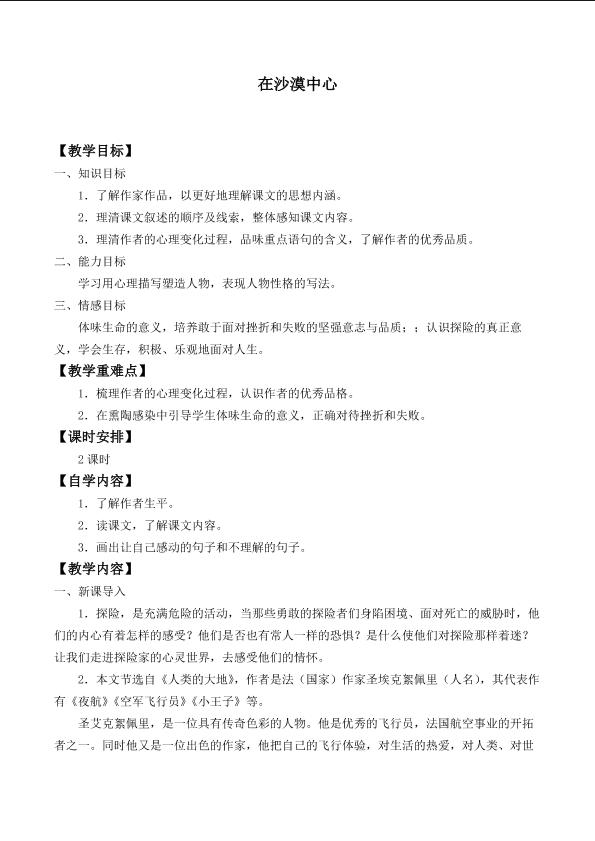 在沙漠中心

【教学目标】

一、知识目标

1．了解作家作品，以更好地理解课文的思想内涵。

2．理清课文叙述的顺序及线索，整体感知课文内容。

3．理清作者的心理变化过程，品味重点语句的含义，了解作者的优秀品质。

二、能力目标

学习用心理描写塑造人物，表现人物性格的写法。

三、情感目标

体味生命的意义，培养敢于面对挫折和失败的坚强意志与品质；；认识探险的真正意义，学会生存，积极、乐观地面对人生。

【教学重难点】

1．梳理作者的心理变化过程，认识作者的优秀品格。

2．在熏陶感染中引导学生体味生命的意义，正确对待挫折和失败。

【课时安排】

2课时

【自学内容】

1．了解作者生平。

2．读课文，了解课文内容。

3．画出让自己感动的句子和不理解的句子。

【教学内容】

一、新课导入

1．探险，是充满危险的活动，当那些勇敢的探险者们身陷困境、面对死亡的威胁时，他们的内心有着怎样的感受？他们是否也有常人一样的恐惧？是什么使他们对探险那样着迷？让我们走进探险家的心灵世界，去感受他们的情怀。

2．本文节选自《人类的大地》，作者是法（国家）作家圣埃克絮佩里（人名），其代表作有《夜航》《空军飞行员》《小王子》等。

圣艾克絮佩里，是一位具有传奇色彩的人物。他是优秀的飞行员，法国航空事业的开拓者之一。同时他又是一位出色的作家，他把自己的飞行体验，对生活的热爱，对人类、对世